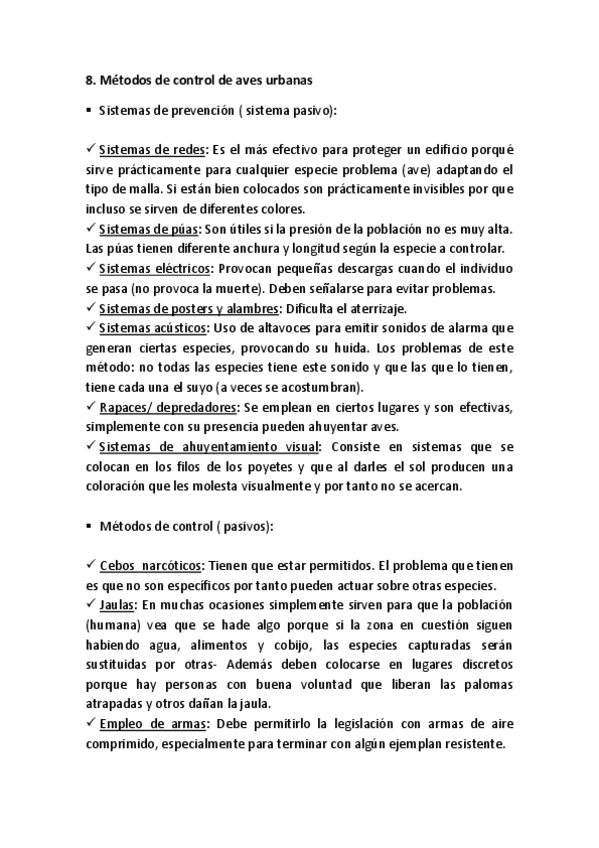 8. Métodos de control de aves urbanas

▪ Sistemas de prevención ( sistema pasivo):

✓ Sistemas de redes: Es el más efectivo para proteger un edificio porqué sirve prácticamente para cualquier especie problema (ave) adaptando el tipo de malla. Si están bien colocados son prácticamente invisibles por que incluso se sirven de diferentes colores.
✓ Sistemas de púas: Son útiles si la presión de la población no es muy alta. Las púas tienen diferente anchura y longitud según la especie a controlar.
✓ Sistemas eléctricos: Provocan pequeñas descargas cuando el individuo se pasa (no provoca la muerte). Deben señalarse para evitar problemas.
✓ Sistemas de posters y alambres: Dificulta el aterrizaje.
✓ Sistemas acústicos: Uso de altavoces para emitir sonidos de alarma que generan ciertas especies, provocando su huida. Los problemas de este método: no todas las especies tiene este sonido y que las que lo tienen, tiene cada una el suyo (a veces se acostumbran).
✓ Rapaces/ depredadores: Se emplean en ciertos lugares y son efectivas, simplemente con su presencia pueden ahuyentar aves.
✓ Sistemas de ahuyentamiento visual: Consiste en sistemas que se colocan en los filos de los poyetes y que al darles el sol producen una coloración que les molesta visualmente y por tanto no se acercan.

▪ Métodos de control ( pasivos):

✓ Cebos narcóticos: Tienen que estar permitidos. El problema que tienen es que no son específicos por tanto pueden actuar sobre otras especies.
✓ Jaulas: En muchas ocasiones simplemente sirven para que la población (humana) vea que se hade algo porque si la zona en cuestión siguen habiendo agua, alimentos y cobijo, las especies capturadas serán sustituidas por otras- Además deben colocarse en lugares discretos porque hay personas con buena voluntad que liberan las palomas atrapadas y otros dañan la jaula.
✓ Empleo de armas: Debe permitirlo la legislación con armas de aire comprimido, especialmente para terminar con algún ejemplan resistente.